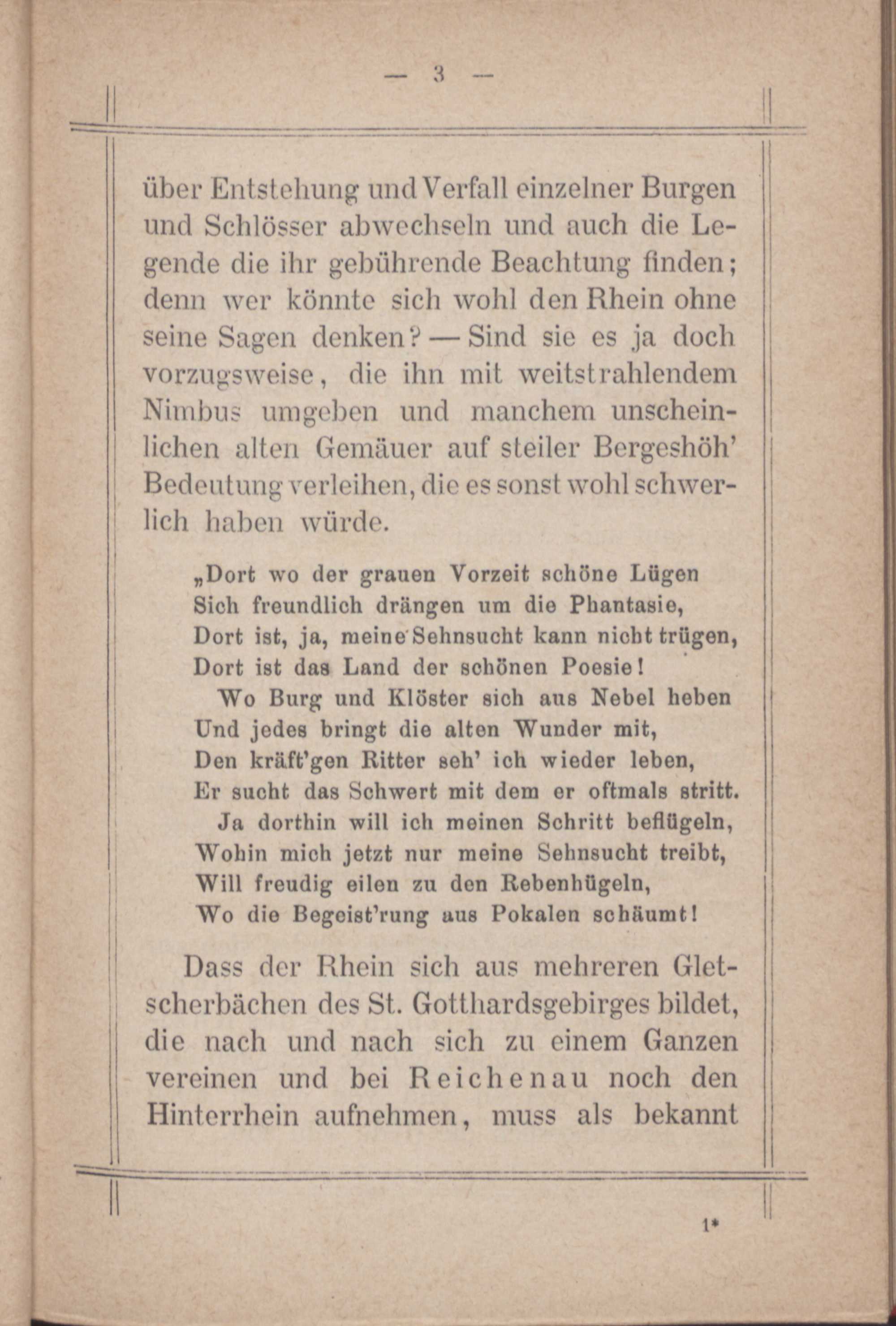 — 3 —

über Entstehung und Verfall einzelner Burgen und Schlösser abwechseln und auch die Legende die ihr gebührende Beachtung finden; denn wer könnte sich wohl den Rhein ohne seine Sagen denken? — Sind sie es ja doch vorzugsweise, die ihn mit weitstrahlendem Nimbus umgeben und manchem unscheinlichen alten Gemäuer auf steiler Bergeshöh' Bedeutung verleihen, die es sonst wohl schwerlich haben würde.

„Dort wo der grauen Vorzeit schöne Lügen
Sich freundlich drängen um die Phantasie,
Dort ist, ja, meine Sehnsucht kann nicht trügen,
Dort ist das Land der schönen Poesie!
Wo Burg und Klöster sich aus Nebel heben
Und jedes bringt die alten Wunder mit,
Den kräft'gen Ritter seh' ich wieder leben,
Er sucht das Schwert mit dem er oftmals stritt.
Ja dorthin will ich meinen Schritt beflügeln,
Wohin mich jetzt nur meine Sehnsucht treibt,
Will freudig eilen zu den Rebenhügeln,
Wo die Begeist'rung aus Pokalen schäumt!

Dass der Rhein sich aus mehreren Gletscherbächen des St. Gotthardsgebirges bildet, die nach und nach sich zu einem Ganzen vereinen und bei Reichenau noch den Hinterrhein aufnehmen, muss als bekannt

1*